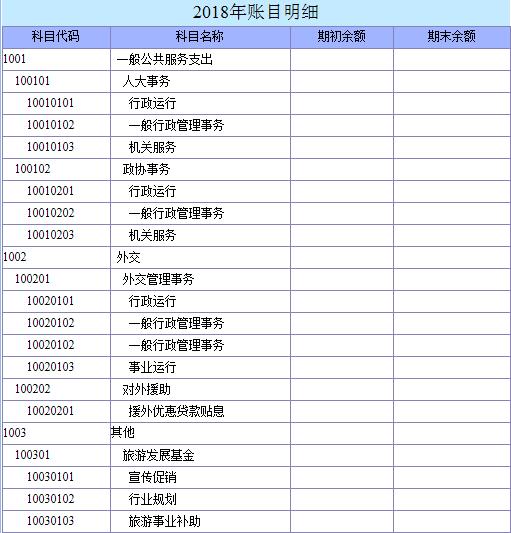 2018年账目明细

| 科目代码 | 科目名称 | 期初余额 | 期末余额 |
|---|---|---|---|
| 1001 | 一般公共服务支出 | | |
| 100101 | 人大事务 | | |
| 10010101 | 行政运行 | | |
| 10010102 | 一般行政管理事务 | | |
| 10010103 | 机关服务 | | |
| 100102 | 政协事务 | | |
| 10010201 | 行政运行 | | |
| 10010202 | 一般行政管理事务 | | |
| 10010203 | 机关服务 | | |
| 1002 | 外交 | | |
| 100201 | 外交管理事务 | | |
| 10020101 | 行政运行 | | |
| 10020102 | 一般行政管理事务 | | |
| 10020102 | 一般行政管理事务 | | |
| 10020103 | 事业运行 | | |
| 100202 | 对外援助 | | |
| 10020201 | 援外优惠贷款贴息 | | |
| 1003 | 其他 | | |
| 100301 | 旅游发展基金 | | |
| 10030101 | 宣传促销 | | |
| 10030102 | 行业规划 | | |
| 10030103 | 旅游事业补助 | | |